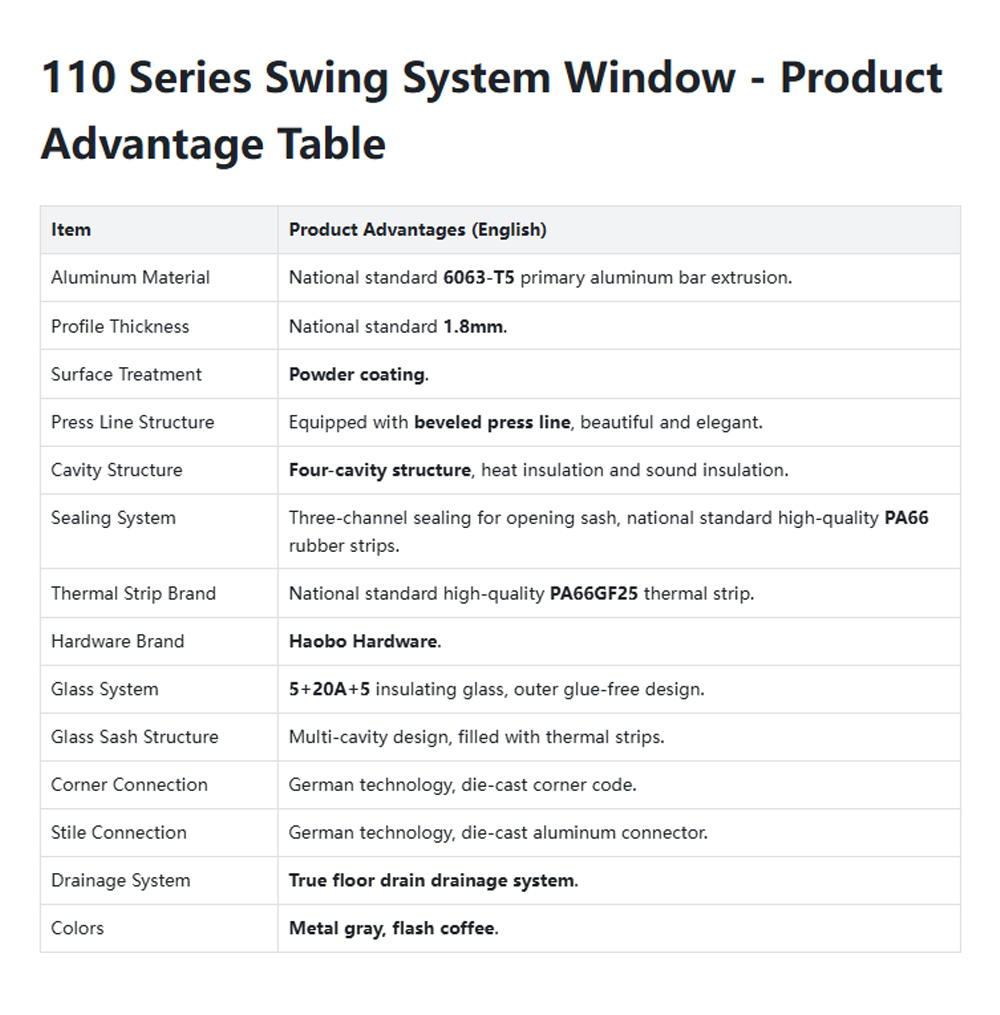 110 Series Swing System Window - Product Advantage Table

| Item | Product Advantages (English) |
|---|---|
| Aluminum Material | National standard 6063-T5 primary aluminum bar extrusion. |
| Profile Thickness | National standard 1.8mm. |
| Surface Treatment | Powder coating. |
| Press Line Structure | Equipped with beveled press line, beautiful and elegant. |
| Cavity Structure | Four-cavity structure, heat insulation and sound insulation. |
| Sealing System | Three-channel sealing for opening sash, national standard high-quality PA66 rubber strips. |
| Thermal Strip Brand | National standard high-quality PA66GF25 thermal strip. |
| Hardware Brand | Haobo Hardware. |
| Glass System | 5+20A+5 insulating glass, outer glue-free design. |
| Glass Sash Structure | Multi-cavity design, filled with thermal strips. |
| Corner Connection | German technology, die-cast corner code. |
| Stile Connection | German technology, die-cast aluminum connector. |
| Drainage System | True floor drain drainage system. |
| Colors | Metal gray, flash coffee. |